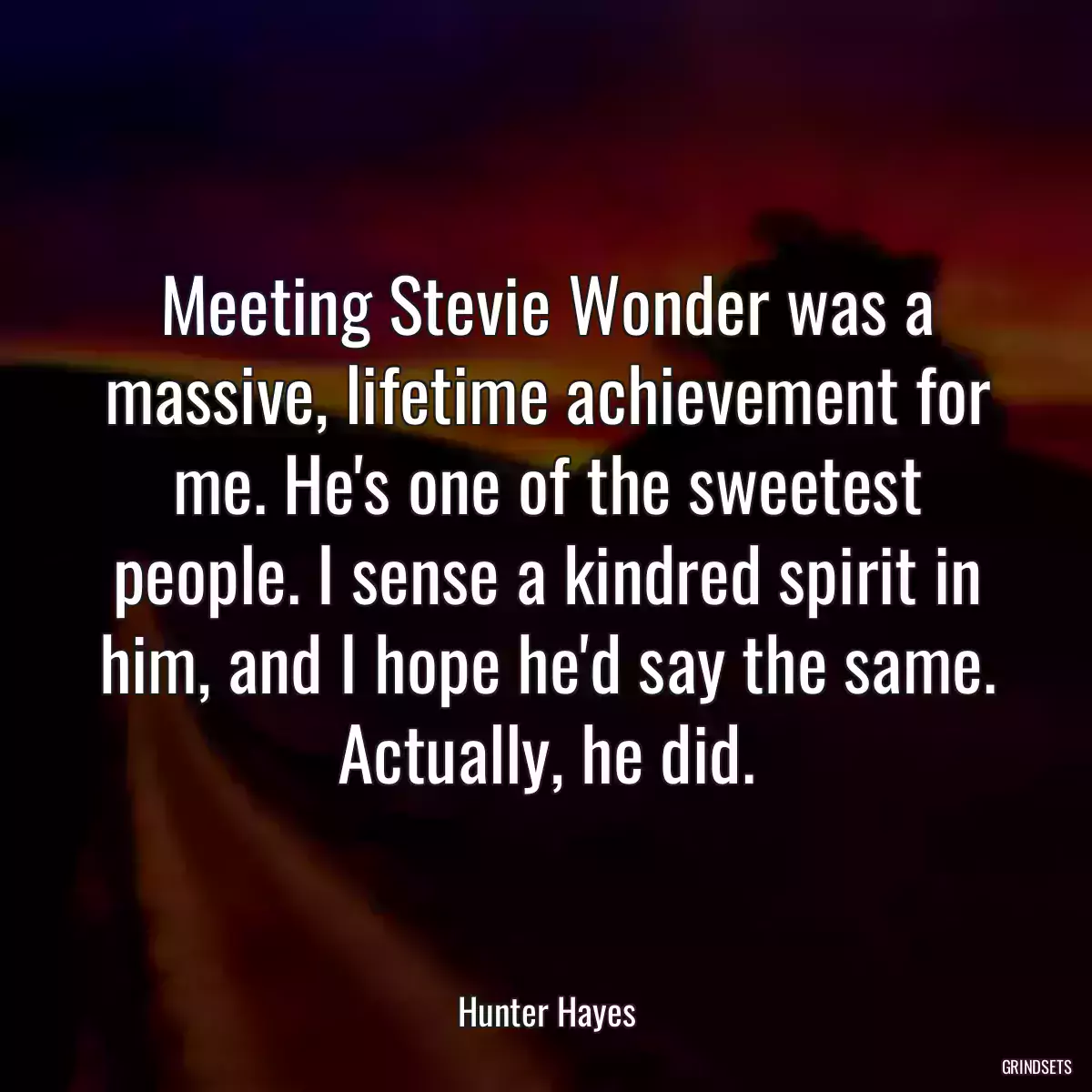 Meeting Stevie Wonder was a massive, lifetime achievement for me. He's one of the sweetest people. I sense a kindred spirit in him, and I hope he'd say the same. Actually, he did.

Hunter Hayes

GRINDSETS